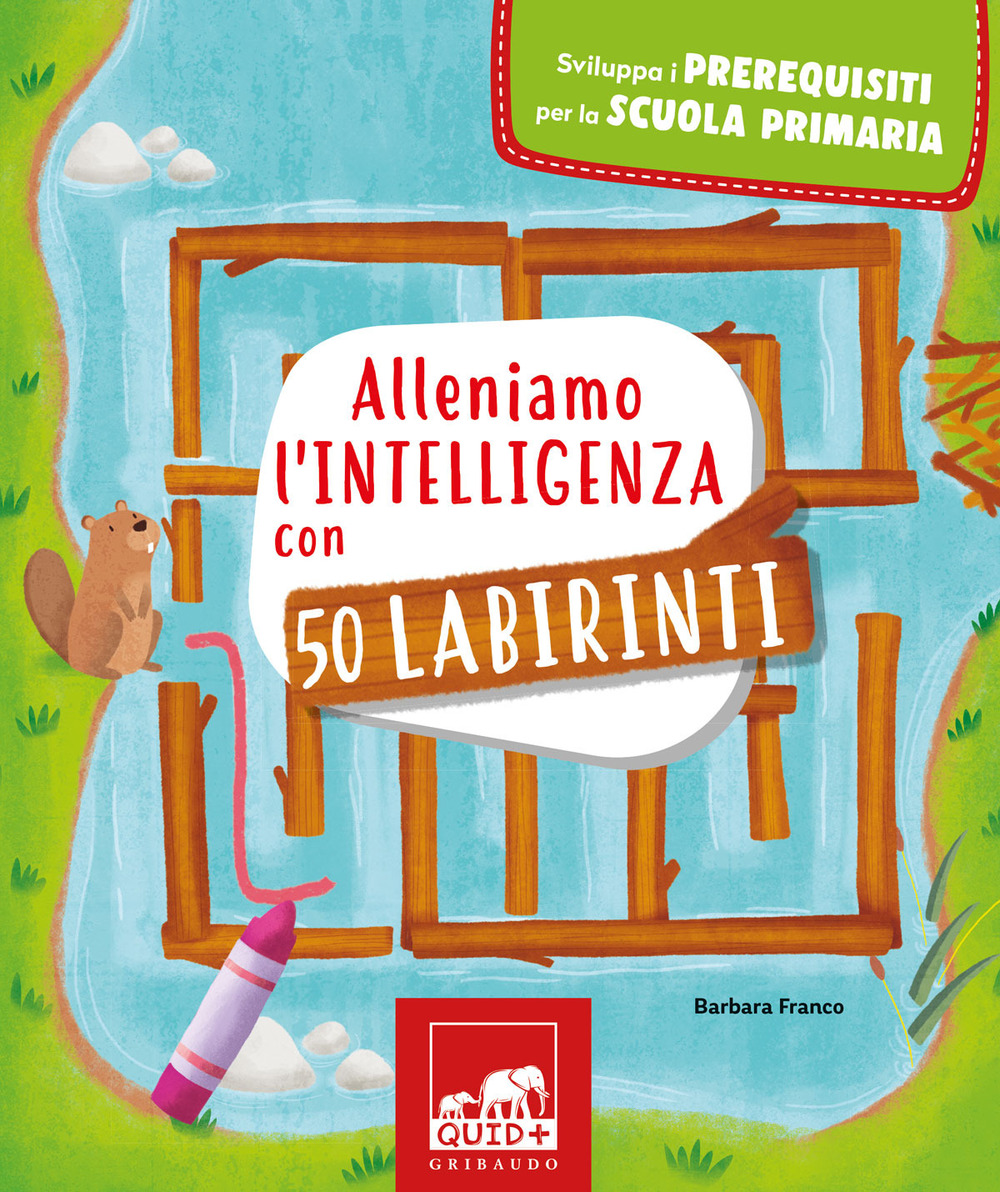 Sviluppa i PREREQUISITI per la SCUOLA PRIMARIA

Alleniamo l'INTELLIGENZA con 50 LABIRINTI

Barbara Franco

QUID+
GRIBAUDO